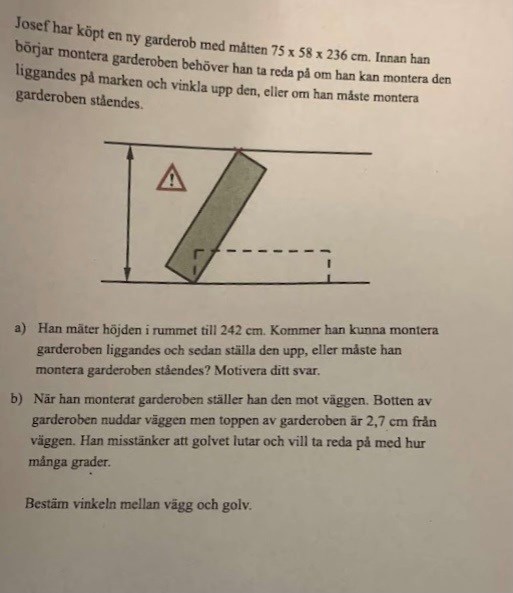 Josef har köpt en ny garderob med måtten 75 x 58 x 236 cm. Innan han börjar montera garderoben behöver han ta reda på om han kan montera den liggandes på marken och vinkla upp den, eller om han måste montera garderoben ståendes.

!

a) Han mäter höjden i rummet till 242 cm. Kommer han kunna montera garderoben liggandes och sedan ställa den upp, eller måste han montera garderoben ståendes? Motivera ditt svar.

b) När han monterat garderoben ställer han den mot väggen. Botten av garderoben nuddar väggen men toppen av garderoben är 2,7 cm från väggen. Han misstänker att golvet lutar och vill ta reda på med hur många grader.

Bestäm vinkeln mellan vägg och golv.